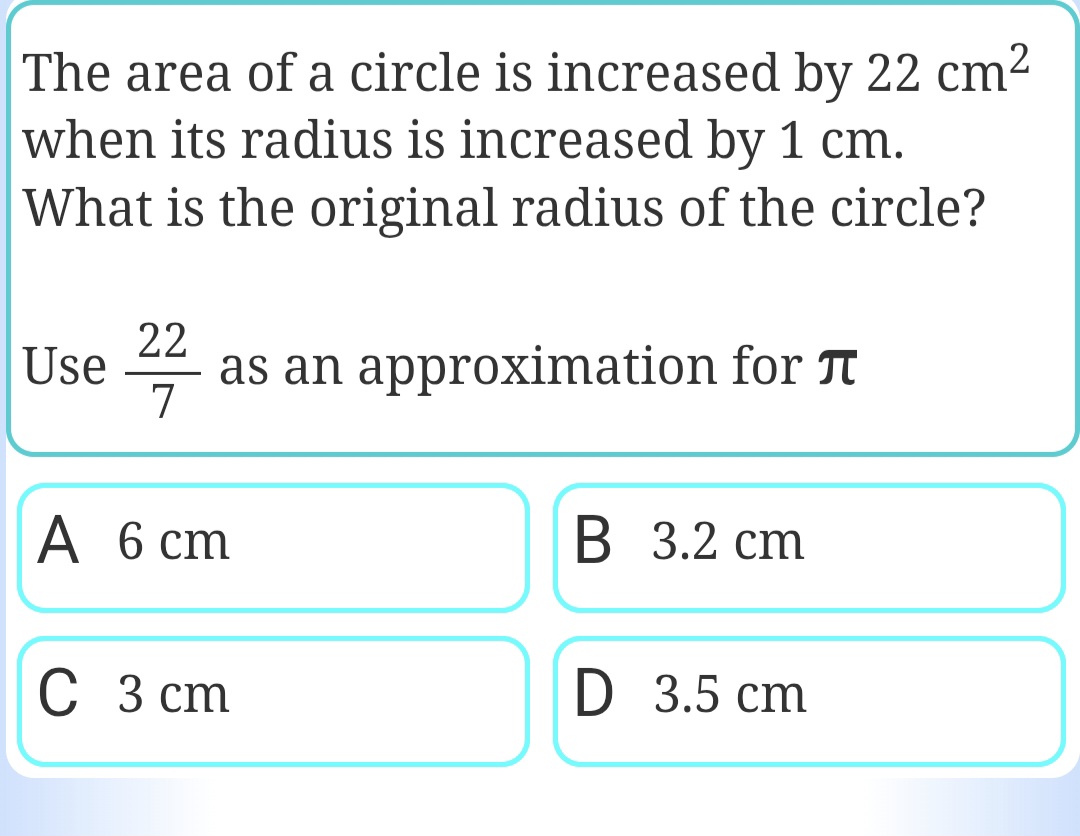 The area of a circle is increased by $22\ cm^2$ when its radius is increased by 1 cm. What is the original radius of the circle?

Use $\frac{22}{7}$ as an approximation for $\pi$

A 6 cm

B 3.2 cm

C 3 cm

D 3.5 cm